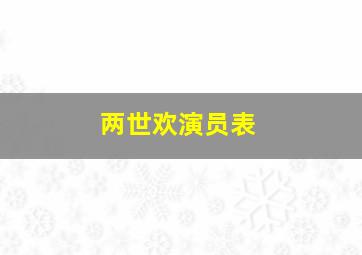 两世欢演员表